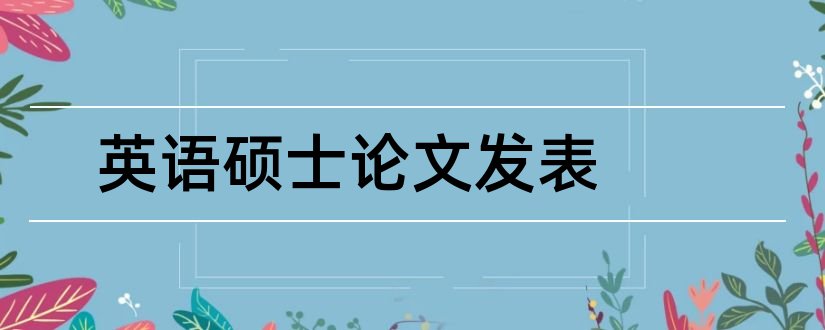 英语硕士论文发表